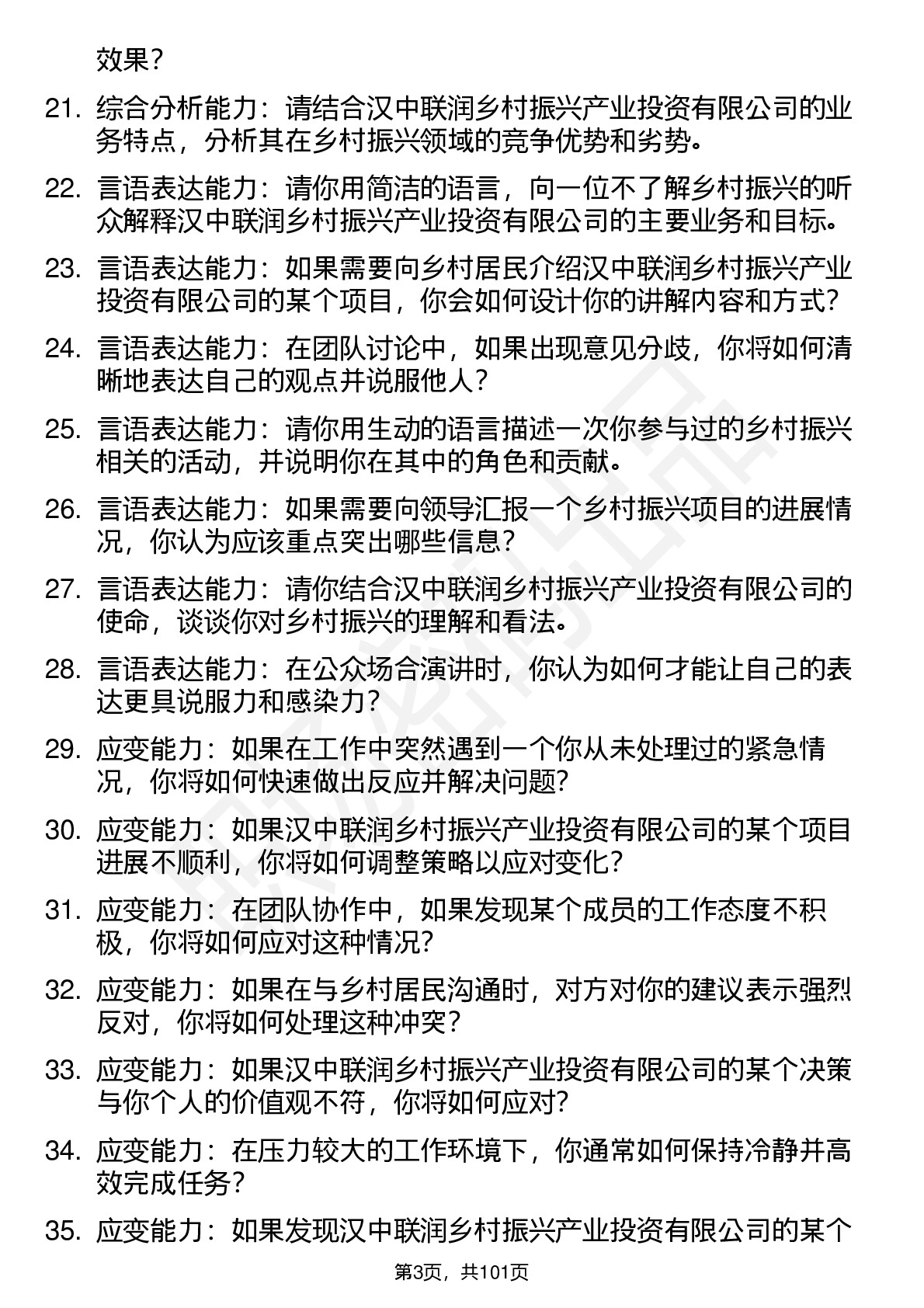 效果？

21. 综合分析能力：请结合汉中联润乡村振兴产业投资有限公司的业务特点，分析其在乡村振兴领域的竞争优势和劣势。

22. 言语表达能力：请你用简洁的语言，向一位不了解乡村振兴的听众解释汉中联润乡村振兴产业投资有限公司的主要业务和目标。

23. 言语表达能力：如果需要向乡村居民介绍汉中联润乡村振兴产业投资有限公司的某个项目，你会如何设计你的讲解内容和方式？

24. 言语表达能力：在团队讨论中，如果出现意见分歧，你将如何清晰地表达自己的观点并说服他人？

25. 言语表达能力：请你用生动的语言描述一次你参与过的乡村振兴相关的活动，并说明你在其中的角色和贡献。

26. 言语表达能力：如果需要向领导汇报一个乡村振兴项目的进展情况，你认为应该重点突出哪些信息？

27. 言语表达能力：请你结合汉中联润乡村振兴产业投资有限公司的使命，谈谈你对乡村振兴的理解和看法。

28. 言语表达能力：在公众场合演讲时，你认为如何才能让自己的表达更具说服力和感染力？

29. 应变能力：如果在工作中突然遇到一个你从未处理过的紧急情况，你将如何快速做出反应并解决问题？

30. 应变能力：如果汉中联润乡村振兴产业投资有限公司的某个项目进展不顺利，你将如何调整策略以应对变化？

31. 应变能力：在团队协作中，如果发现某个成员的工作态度不积极，你将如何应对这种情况？

32. 应变能力：如果在与乡村居民沟通时，对方对你的建议表示强烈反对，你将如何处理这种冲突？

33. 应变能力：如果汉中联润乡村振兴产业投资有限公司的某个决策与你个人的价值观不符，你将如何应对？

34. 应变能力：在压力较大的工作环境下，你通常如何保持冷静并高效完成任务？

35. 应变能力：如果发现汉中联润乡村振兴产业投资有限公司的某个

第3页，共101页